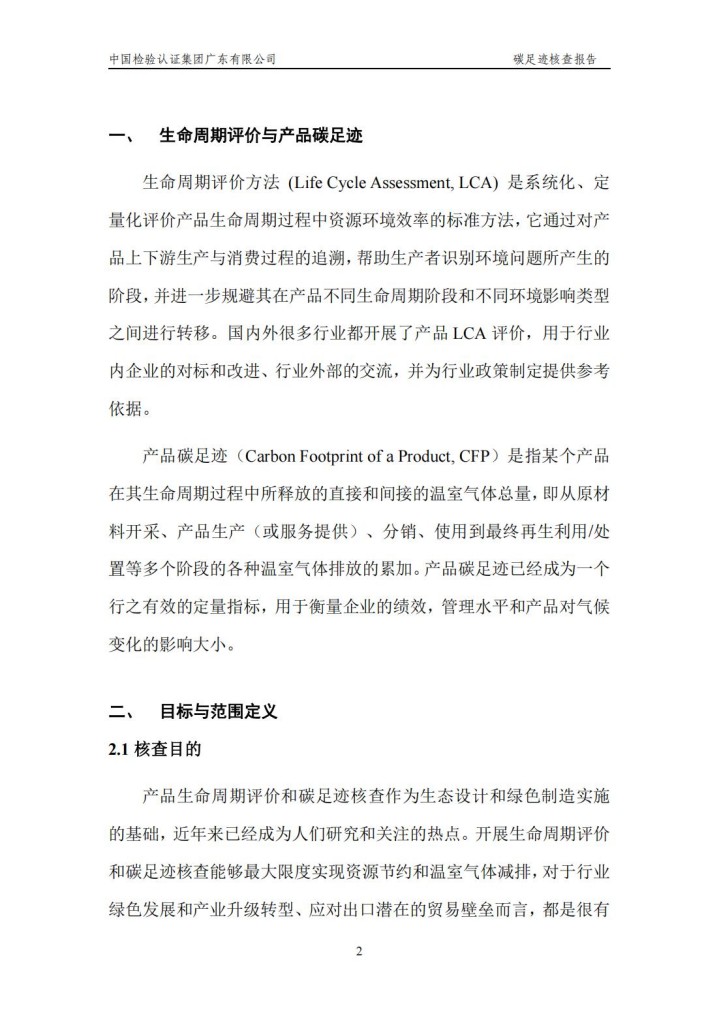 中国检验认证集团广东有限公司　　碳足迹核查报告

一、　生命周期评价与产品碳足迹

生命周期评价方法 (Life Cycle Assessment, LCA) 是系统化、定量化评价产品生命周期过程中资源环境效率的标准方法，它通过对产品上下游生产与消费过程的追溯，帮助生产者识别环境问题所产生的阶段，并进一步规避其在产品不同生命周期阶段和不同环境影响类型之间进行转移。国内外很多行业都开展了产品 LCA 评价，用于行业内企业的对标和改进、行业外部的交流，并为行业政策制定提供参考依据。

产品碳足迹（Carbon Footprint of a Product, CFP）是指某个产品在其生命周期过程中所释放的直接和间接的温室气体总量，即从原材料开采、产品生产（或服务提供）、分销、使用到最终再生利用/处置等多个阶段的各种温室气体排放的累加。产品碳足迹已经成为一个行之有效的定量指标，用于衡量企业的绩效，管理水平和产品对气候变化的影响大小。

二、　目标与范围定义

2.1 核查目的

产品生命周期评价和碳足迹核查作为生态设计和绿色制造实施的基础，近年来已经成为人们研究和关注的热点。开展生命周期评价和碳足迹核查能够最大限度实现资源节约和温室气体减排，对于行业绿色发展和产业升级转型、应对出口潜在的贸易壁垒而言，都是很有

2